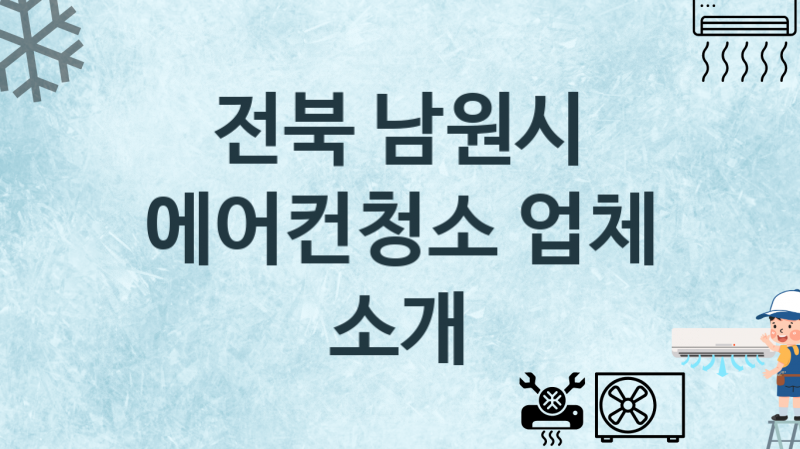 전북 남원시
에어컨청소 업체
소개